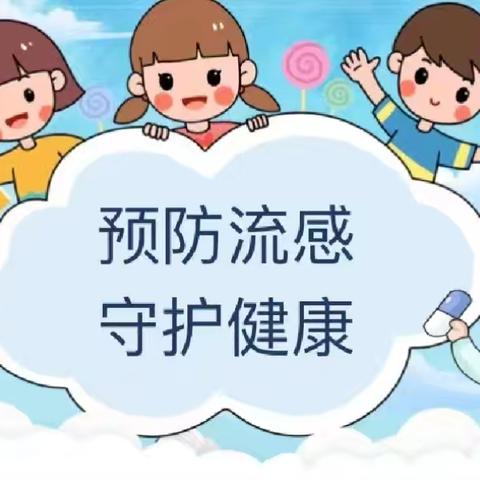 预防流感
守护健康